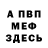 А ПВП
МЕФ
ЗДЕСЬ